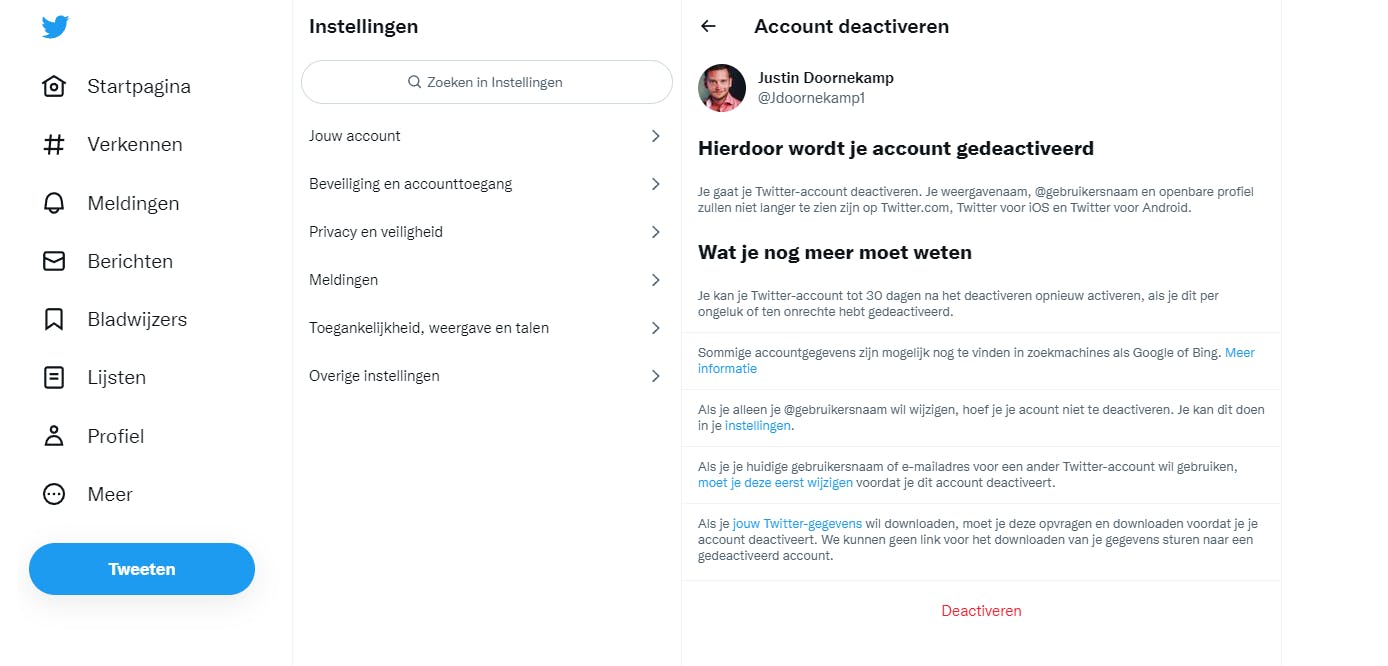 Startpagina

Verkennen

Meldingen

Berichten

Bladwijzers

Lijsten

Profiel

Meer

Tweeten

Instellingen

Zoeken in Instellingen

Jouw account

Beveiliging en accounttoegang

Privacy en veiligheid

Meldingen

Toegankelijkheid, weergave en talen

Overige instellingen

Account deactiveren

Justin Doornekamp
@Jdoornekamp1

Hierdoor wordt je account gedeactiveerd

Je gaat je Twitter-account deactiveren. Je weergavenaam, @gebruikersnaam en openbare profiel zullen niet langer te zien zijn op Twitter.com, Twitter voor iOS en Twitter voor Android.

Wat je nog meer moet weten

Je kan je Twitter-account tot 30 dagen na het deactiveren opnieuw activeren, als je dit per ongeluk of ten onrechte hebt gedeactiveerd.

Sommige accountgegevens zijn mogelijk nog te vinden in zoekmachines als Google of Bing. Meer informatie

Als je alleen je @gebruikersnaam wil wijzigen, hoef je je acount niet te deactiveren. Je kan dit doen in je instellingen.

Als je je huidige gebruikersnaam of e-mailadres voor een ander Twitter-account wil gebruiken, moet je deze eerst wijzigen voordat je dit account deactiveert.

Als je jouw Twitter-gegevens wil downloaden, moet je deze opvragen en downloaden voordat je je account deactiveert. We kunnen geen link voor het downloaden van je gegevens sturen naar een gedeactiveerd account.

Deactiveren